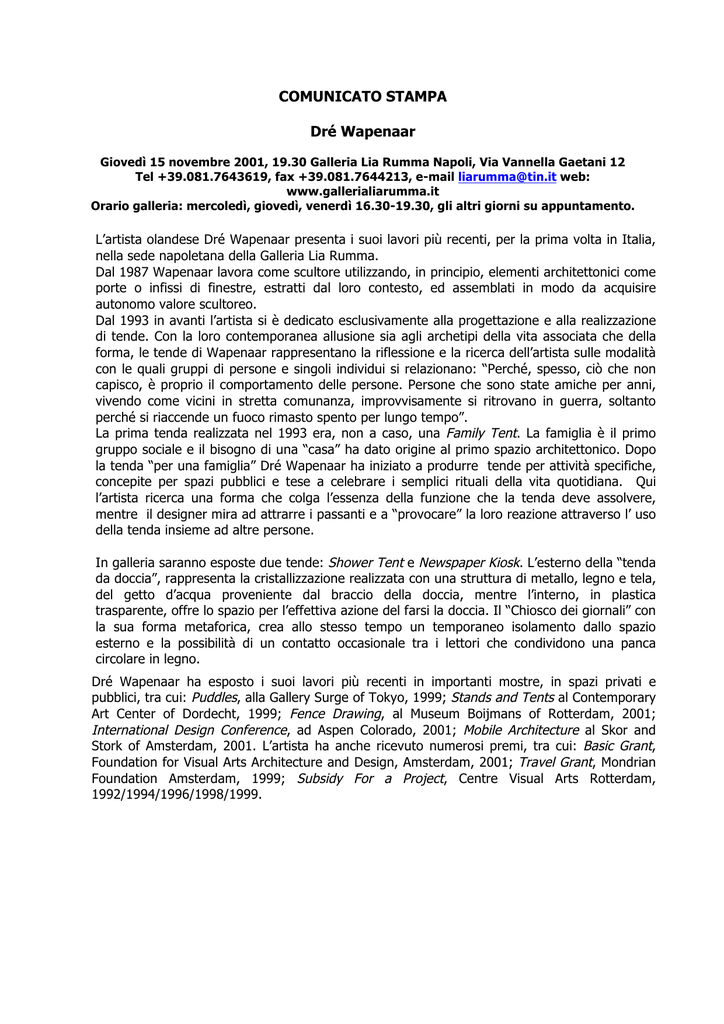 COMUNICATO STAMPA

Dré Wapenaar

Giovedì 15 novembre 2001, 19.30 Galleria Lia Rumma Napoli, Via Vannella Gaetani 12
Tel +39.081.7643619, fax +39.081.7644213, e-mail liarumma@tin.it web: www.gallerialiarumma.it
Orario galleria: mercoledì, giovedì, venerdì 16.30-19.30, gli altri giorni su appuntamento.

L'artista olandese Dré Wapenaar presenta i suoi lavori più recenti, per la prima volta in Italia, nella sede napoletana della Galleria Lia Rumma.
Dal 1987 Wapenaar lavora come scultore utilizzando, in principio, elementi architettonici come porte o infissi di finestre, estratti dal loro contesto, ed assemblati in modo da acquisire autonomo valore scultoreo.
Dal 1993 in avanti l'artista si è dedicato esclusivamente alla progettazione e alla realizzazione di tende. Con la loro contemporanea allusione sia agli archetipi della vita associata che della forma, le tende di Wapenaar rappresentano la riflessione e la ricerca dell'artista sulle modalità con le quali gruppi di persone e singoli individui si relazionano: "Perché, spesso, ciò che non capisco, è proprio il comportamento delle persone. Persone che sono state amiche per anni, vivendo come vicini in stretta comunanza, improvvisamente si ritrovano in guerra, soltanto perché si riaccende un fuoco rimasto spento per lungo tempo".
La prima tenda realizzata nel 1993 era, non a caso, una Family Tent. La famiglia è il primo gruppo sociale e il bisogno di una "casa" ha dato origine al primo spazio architettonico. Dopo la tenda "per una famiglia" Dré Wapenaar ha iniziato a produrre tende per attività specifiche, concepite per spazi pubblici e tese a celebrare i semplici rituali della vita quotidiana. Qui l'artista ricerca una forma che colga l'essenza della funzione che la tenda deve assolvere, mentre il designer mira ad attrarre i passanti e a "provocare" la loro reazione attraverso l' uso della tenda insieme ad altre persone.

In galleria saranno esposte due tende: Shower Tent e Newspaper Kiosk. L'esterno della "tenda da doccia", rappresenta la cristallizzazione realizzata con una struttura di metallo, legno e tela, del getto d'acqua proveniente dal braccio della doccia, mentre l'interno, in plastica trasparente, offre lo spazio per l'effettiva azione del farsi la doccia. Il "Chiosco dei giornali" con la sua forma metaforica, crea allo stesso tempo un temporaneo isolamento dallo spazio esterno e la possibilità di un contatto occasionale tra i lettori che condividono una panca circolare in legno.

Dré Wapenaar ha esposto i suoi lavori più recenti in importanti mostre, in spazi privati e pubblici, tra cui: Puddles, alla Gallery Surge of Tokyo, 1999; Stands and Tents al Contemporary Art Center of Dordecht, 1999; Fence Drawing, al Museum Boijmans of Rotterdam, 2001; International Design Conference, ad Aspen Colorado, 2001; Mobile Architecture al Skor and Stork of Amsterdam, 2001. L'artista ha anche ricevuto numerosi premi, tra cui: Basic Grant, Foundation for Visual Arts Architecture and Design, Amsterdam, 2001; Travel Grant, Mondrian Foundation Amsterdam, 1999; Subsidy For a Project, Centre Visual Arts Rotterdam, 1992/1994/1996/1998/1999.